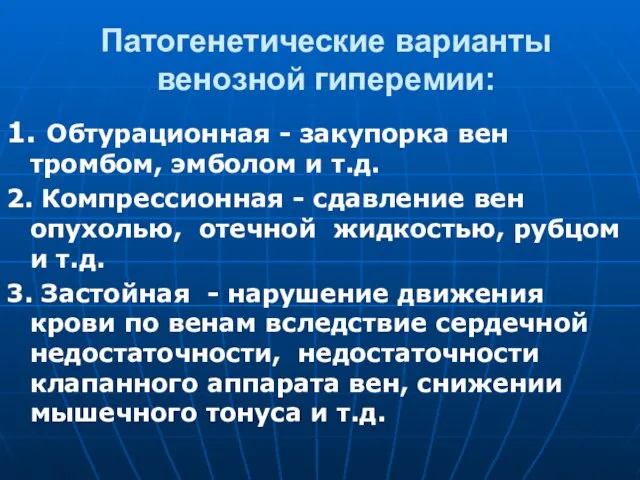 Патогенетические варианты венозной гиперемии:

1. Обтурационная - закупорка вен тромбом, эмболом и т.д.

2. Компрессионная - сдавление вен опухолью, отечной жидкостью, рубцом и т.д.

3. Застойная - нарушение движения крови по венам вследствие сердечной недостаточности, недостаточности клапанного аппарата вен, снижении мышечного тонуса и т.д.